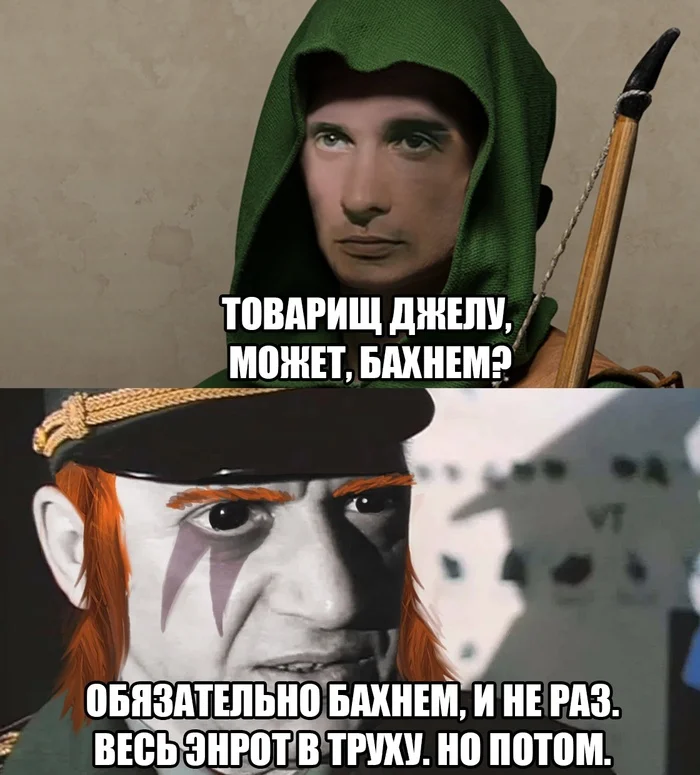 ТОВАРИЩ ДЖЕЛУ,
МОЖЕТ, БАХНЕМ?

ОБЯЗАТЕЛЬНО БАХНЕМ, И НЕ РАЗ.
ВЕСЬ ЭНРОТ В ТРУХУ. НО ПОТОМ.